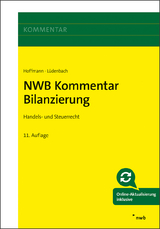 KOMMENTAR

Hoffmann · Lüdenbach

NWB Kommentar Bilanzierung

Handels- und Steuerrecht

11. Auflage

Online-Aktualisierung inklusive

nwb